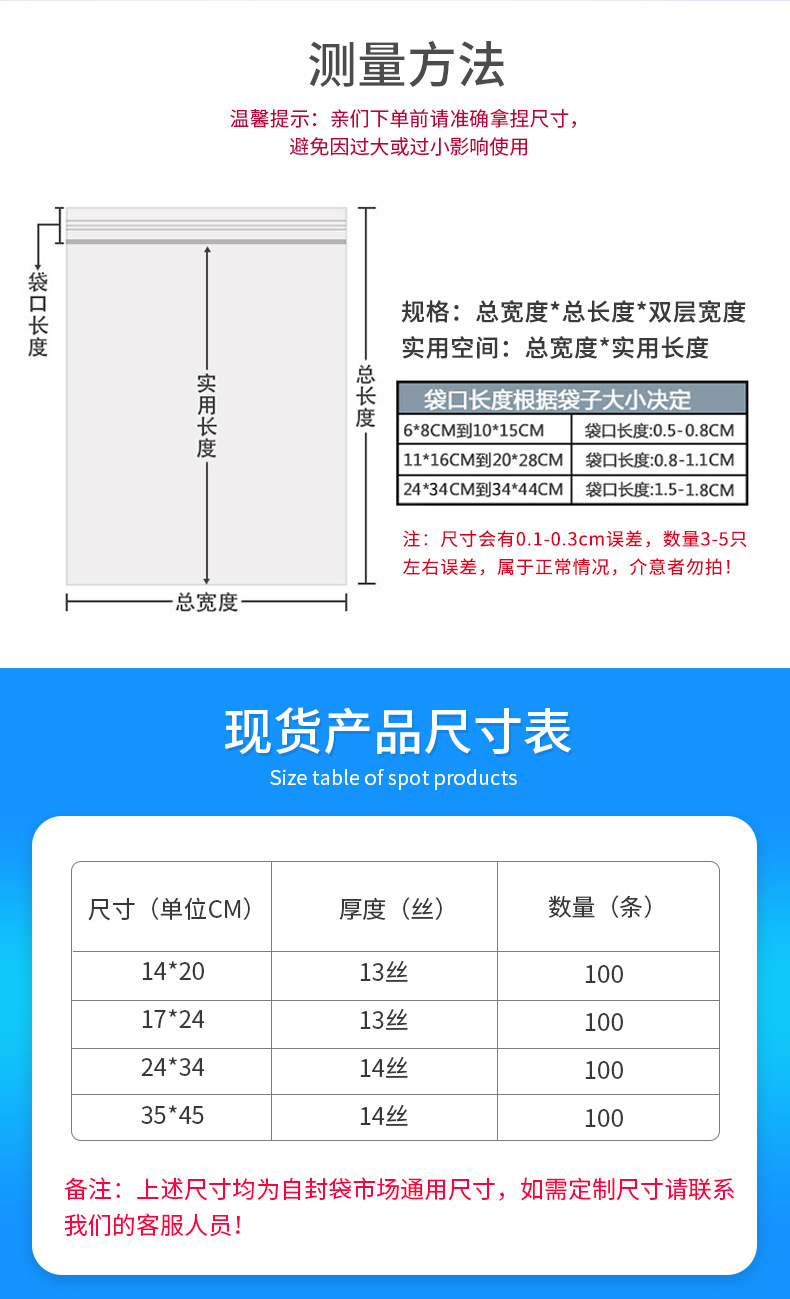 测量方法

温馨提示：亲们下单前请准确拿捏尺寸，避免因过大或过小影响使用

袋口长度

实用长度

总长度

总宽度

规格：总宽度*总长度*双层宽度
实用空间：总宽度*实用长度

| 袋口长度根据袋子大小决定 | |
|---|---|
| 6*8CM到10*15CM | 袋口长度:0.5-0.8CM |
| 11*16CM到20*28CM | 袋口长度:0.8-1.1CM |
| 24*34CM到34*44CM | 袋口长度:1.5-1.8CM |

注：尺寸会有0.1-0.3cm误差，数量3-5只左右误差，属于正常情况，介意者勿拍！

现货产品尺寸表
Size table of spot products

| 尺寸（单位CM） | 厚度（丝） | 数量（条） |
|---|---|---|
| 14*20 | 13丝 | 100 |
| 17*24 | 13丝 | 100 |
| 24*34 | 14丝 | 100 |
| 35*45 | 14丝 | 100 |

备注：上述尺寸均为自封袋市场通用尺寸，如需定制尺寸请联系我们的客服人员！